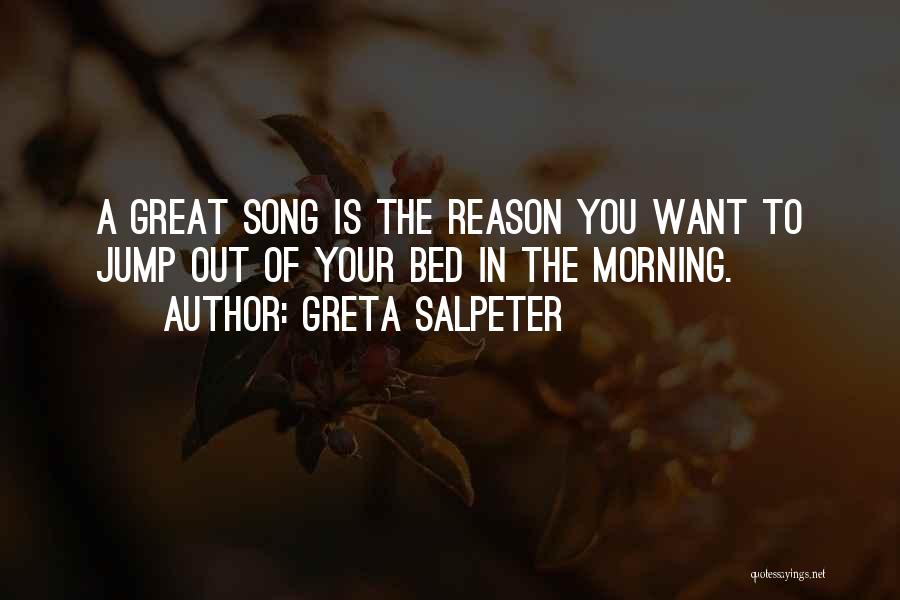 A GREAT SONG IS THE REASON YOU WANT TO JUMP OUT OF YOUR BED IN THE MORNING.

AUTHOR: GRETA SALPETER

quotessayings.net